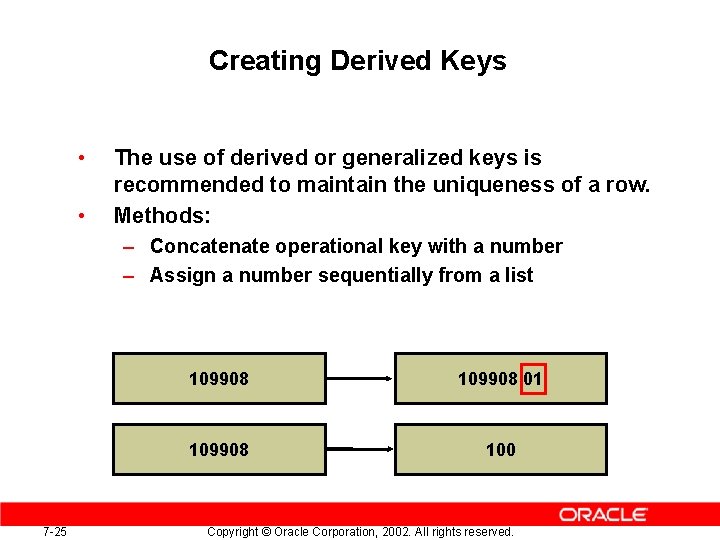 Creating Derived Keys

• The use of derived or generalized keys is recommended to maintain the uniqueness of a row.
• Methods:
– Concatenate operational key with a number
– Assign a number sequentially from a list

109908

109908 01

109908

100

ORACLE

7-25

Copyright © Oracle Corporation, 2002. All rights reserved.